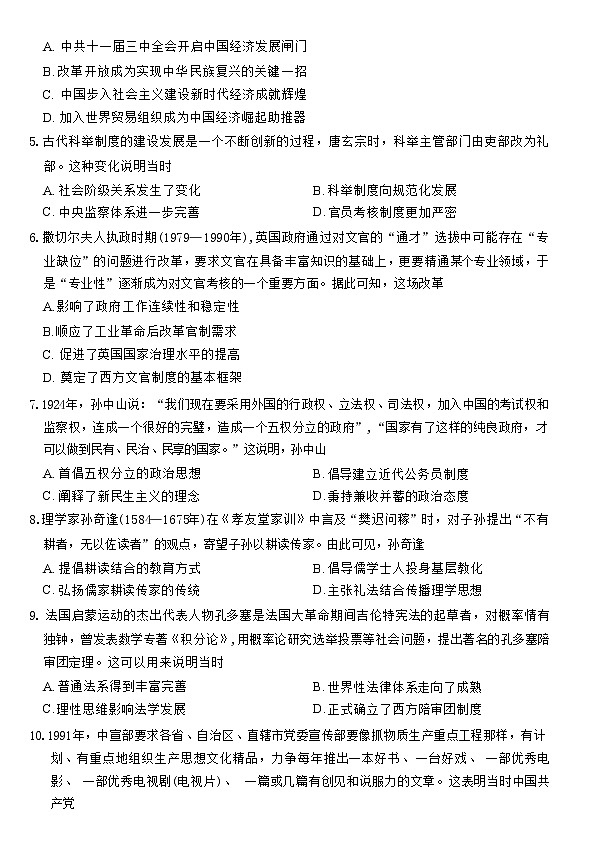 A. 中共十一届三中全会开启中国经济发展闸门
B. 改革开放成为实现中华民族复兴的关键一招
C. 中国步入社会主义建设新时代经济成就辉煌
D. 加入世界贸易组织成为中国经济崛起助推器
5. 古代科举制度的建设发展是一个不断创新的过程，唐玄宗时，科举主管部门由吏部改为礼部。这种变化说明当时
A. 社会阶级关系发生了变化
B. 科举制度向规范化发展
C. 中央监察体系进一步完善
D. 官员考核制度更加严密
6. 撒切尔夫人执政时期(1979—1990年)，英国政府通过对文官的“通才”选拔中可能存在“专业缺位”的问题进行改革，要求文官在具备丰富知识的基础上，更要精通某个专业领域，于是“专业性”逐渐成为对文官考核的一个重要方面。据此可知，这场改革
A. 影响了政府工作连续性和稳定性
B. 顺应了工业革命后改革官制需求
C. 促进了英国国家治理水平的提高
D. 奠定了西方文官制度的基本框架
7. 1924年，孙中山说：“我们现在要采用外国的行政权、立法权、司法权，加入中国的考试权和监察权，连成一个很好的完璧，造成一个五权分立的政府”，“国家有了这样的纯良政府，才可以做到民有、民治、民享的国家。”这说明，孙中山
A. 首倡五权分立的政治思想
B. 倡导建立近代公务员制度
C. 阐释了新民生主义的理念
D. 秉持兼收并蓄的政治态度
8. 理学家孙奇逢(1584—1675年)在《孝友堂家训》中言及“樊迟问稼”时，对子孙提出“不有耕者，无以佐读者”的观点，寄望子孙以耕读传家。由此可见，孙奇逢
A. 提倡耕读结合的教育方式
B. 倡导儒学士人投身基层教化
C. 弘扬儒家耕读传家的传统
D. 主张礼法结合传播理学思想
9. 法国启蒙运动的杰出代表人物孔多塞是法国大革命期间吉伦特宪法的起草者，对概率情有独钟，曾发表数学专著《积分论》，用概率论研究选举投票等社会问题，提出著名的孔多塞陪审团定理。这可以用来说明当时
A. 普通法系得到丰富完善
B. 世界性法律体系走向了成熟
C. 理性思维影响法学发展
D. 正式确立了西方陪审团制度
10. 1991年，中宣部要求各省、自治区、直辖市党委宣传部要像抓物质生产重点工程那样，有计划、有重点地组织生产思想文化精品，力争每年推出一本好书、一台好戏、一部优秀电影、一部优秀电视剧(电视片)、一篇或几篇有创见和说服力的文章。这表明当时中国共产党